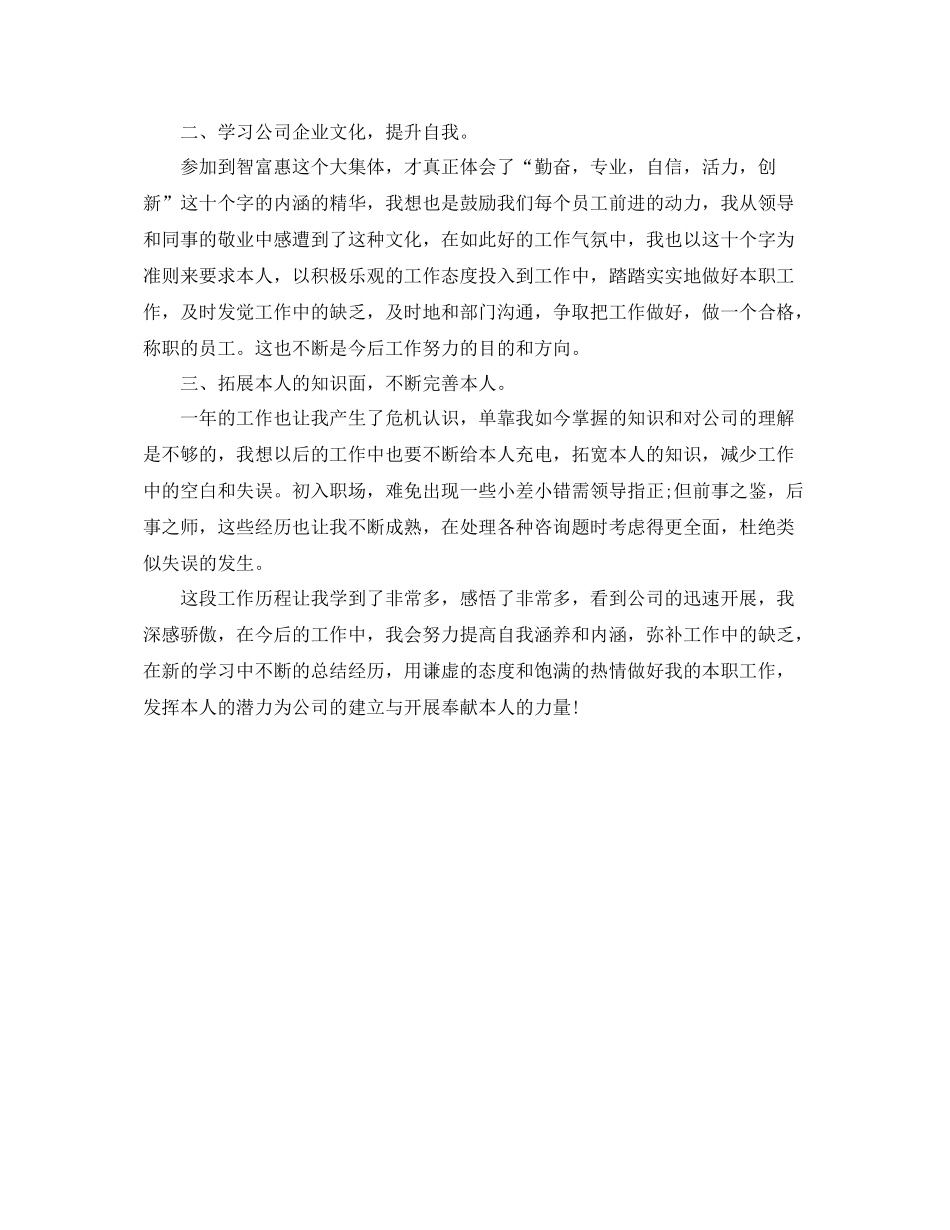 二、学习公司企业文化，提升自我。

参加到智富惠这个大集体，才真正体会了“勤奋，专业，自信，活力，创新”这十个字的内涵的精华，我想也是鼓励我们每个员工前进的动力，我从领导和同事的敬业中感遭到了这种文化，在如此好的工作气氛中，我也以这十个字为准则来要求本人，以积极乐观的工作态度投入到工作中，踏踏实实地做好本职工作，及时发觉工作中的缺乏，及时地和部门沟通，争取把工作做好，做一个合格，称职的员工。这也不断是今后工作努力的目的和方向。

三、拓展本人的知识面，不断完善本人。

一年的工作也让我产生了危机认识，单靠我如今掌握的知识和对公司的理解是不够的，我想以后的工作中也要不断给本人充电，拓宽本人的知识，减少工作中的空白和失误。初入职场，难免出现一些小差小错需领导指正;但前事之鉴，后事之师，这些经历也让我不断成熟，在处理各种咨询题时考虑得更全面，杜绝类似失误的发生。

这段工作历程让我学到了非常多，感悟了非常多，看到公司的迅速开展，我深感骄傲，在今后的工作中，我会努力提高自我涵养和内涵，弥补工作中的缺乏，在新的学习中不断的总结经历，用谦虚的态度和饱满的热情做好我的本职工作，发挥本人的潜力为公司的建立与开展奉献本人的力量！